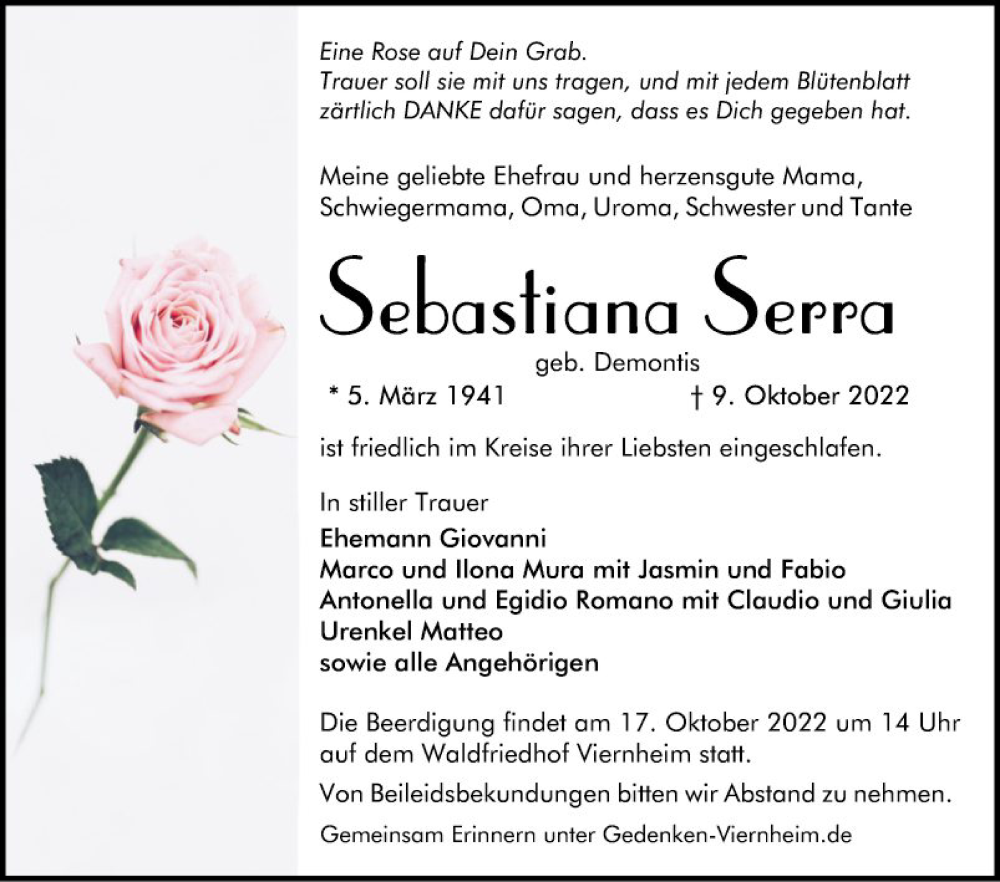 Eine Rose auf Dein Grab.
Trauer soll sie mit uns tragen, und mit jedem Blütenblatt zärtlich DANKE dafür sagen, dass es Dich gegeben hat.

Meine geliebte Ehefrau und herzensgute Mama, Schwiegermama, Oma, Uroma, Schwester und Tante

Sebastiana Serra

geb. Demontis

* 5. März 1941 † 9. Oktober 2022

ist friedlich im Kreise ihrer Liebsten eingeschlafen.

In stiller Trauer
Ehemann Giovanni
Marco und Ilona Mura mit Jasmin und Fabio
Antonella und Egidio Romano mit Claudio und Giulia
Urenkel Matteo
sowie alle Angehörigen

Die Beerdigung findet am 17. Oktober 2022 um 14 Uhr auf dem Waldfriedhof Viernheim statt.

Von Beileidsbekundungen bitten wir Abstand zu nehmen.

Gemeinsam Erinnern unter Gedenken-Viernheim.de